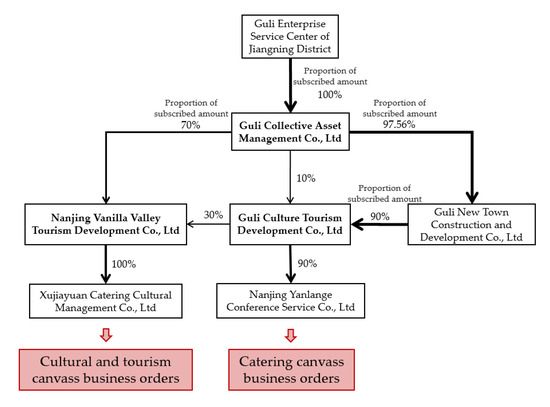 Guli Enterprise Service Center of Jiangning District

Proportion of subscribed amount 100%

Proportion of subscribed amount 70%

Guli Collective Asset Management Co., Ltd

Proportion of subscribed amount 97.56%

10%

Proportion of subscribed amount

Nanjing Vanilla Valley Tourism Development Co., Ltd

30%

Guli Culture Tourism Development Co., Ltd

90%

Guli New Town Construction and Development Co., Ltd

100%

90%

Xujiayuan Catering Cultural Management Co., Ltd

Nanjing Yanlange Conference Service Co., Ltd

Cultural and tourism canvass business orders

Catering canvass business orders